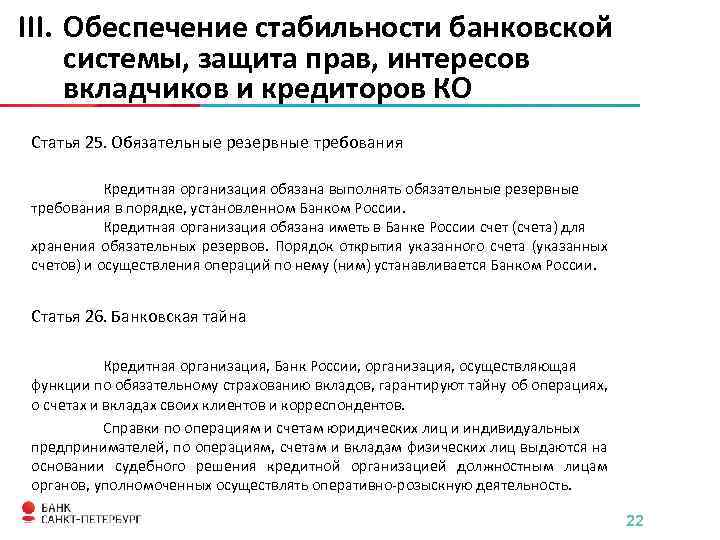 III. Обеспечение стабильности банковской системы, защита прав, интересов вкладчиков и кредиторов КО

Статья 25. Обязательные резервные требования

Кредитная организация обязана выполнять обязательные резервные требования в порядке, установленном Банком России.

Кредитная организация обязана иметь в Банке России счет (счета) для хранения обязательных резервов. Порядок открытия указанного счета (указанных счетов) и осуществления операций по нему (ним) устанавливается Банком России.

Статья 26. Банковская тайна

Кредитная организация, Банк России, организация, осуществляющая функции по обязательному страхованию вкладов, гарантируют тайну об операциях, о счетах и вкладах своих клиентов и корреспондентов.

Справки по операциям и счетам юридических лиц и индивидуальных предпринимателей, по операциям, счетам и вкладам физических лиц выдаются на основании судебного решения кредитной организацией должностным лицам органов, уполномоченных осуществлять оперативно-розыскную деятельность.

БАНК САНКТ-ПЕТЕРБУРГ

22